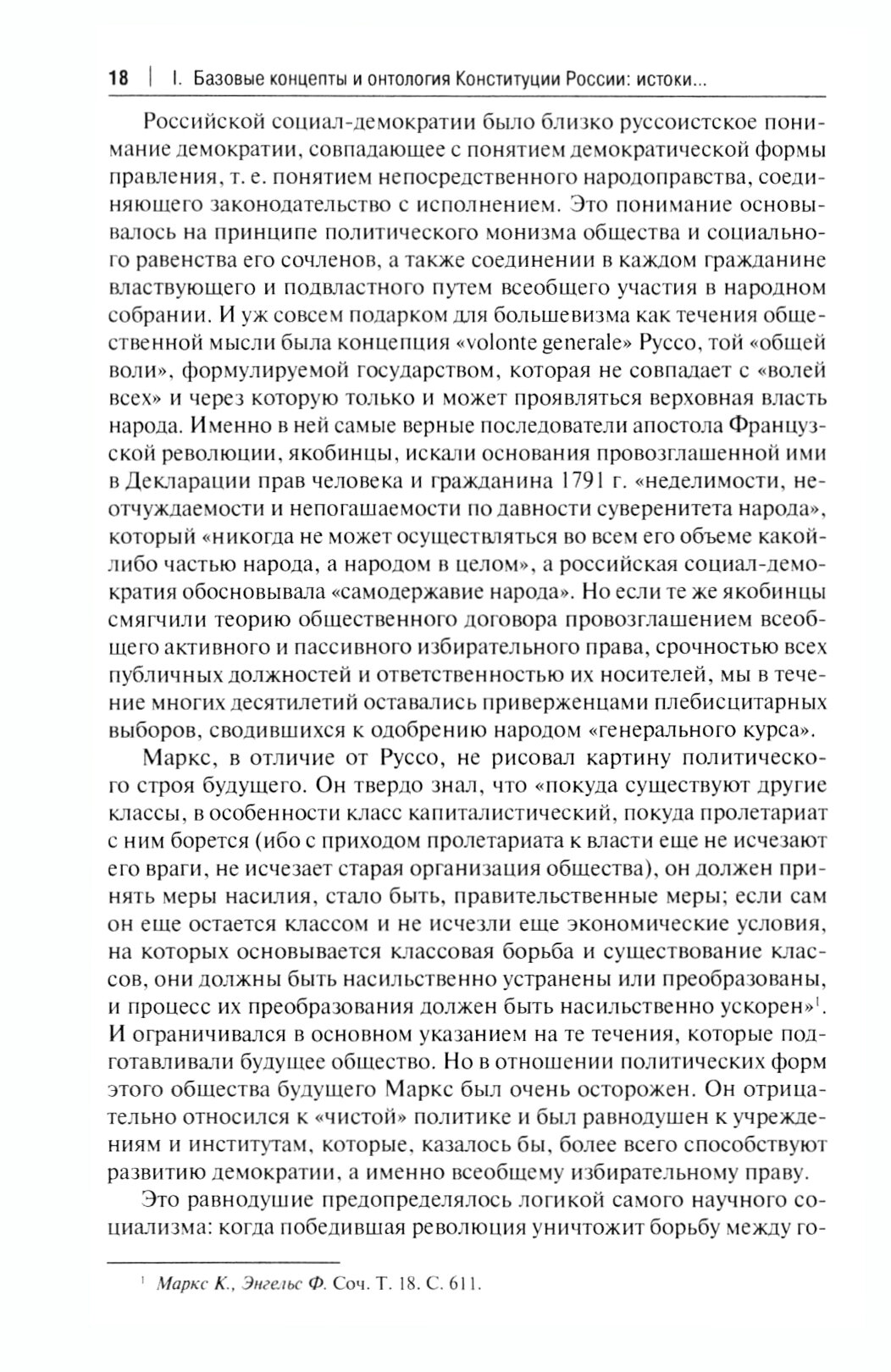 18 | I. Базовые концепты и онтология Конституции России: истоки...

Российской социал-демократии было близко руссоистское понимание демократии, совпадающее с понятием демократической формы правления, т. е. понятием непосредственного народоправства, соединяющего законодательство с исполнением. Это понимание основывалось на принципе политического монизма общества и социального равенства его сочленов, а также соединении в каждом гражданине властвующего и подвластного путем всеобщего участия в народном собрании. И уж совсем подарком для большевизма как течения общественной мысли была концепция «volonte generale» Руссо, той «общей воли», формулируемой государством, которая не совпадает с «волей всех» и через которую только и может проявляться верховная власть народа. Именно в ней самые верные последователи апостола Французской революции, якобинцы, искали основания провозглашенной ими в Декларации прав человека и гражданина 1791 г. «неделимости, неотчуждаемости и непогашаемости по давности суверенитета народа», который «никогда не может осуществляться во всем его объеме какой-либо частью народа, а народом в целом», а российская социал-демократия обосновывала «самодержавие народа». Но если те же якобинцы смягчили теорию общественного договора провозглашением всеобщего активного и пассивного избирательного права, срочностью всех публичных должностей и ответственностью их носителей, мы в течение многих десятилетий оставались приверженцами плебисцитарных выборов, сводившихся к одобрению народом «генерального курса».

Маркс, в отличие от Руссо, не рисовал картину политического строя будущего. Он твердо знал, что «покуда существуют другие классы, в особенности класс капиталистический, покуда пролетариат с ним борется (ибо с приходом пролетариата к власти еще не исчезают его враги, не исчезает старая организация общества), он должен принять меры насилия, стало быть, правительственные меры; если сам он еще остается классом и не исчезли еще экономические условия, на которых основывается классовая борьба и существование классов, они должны быть насильственно устранены или преобразованы, и процесс их преобразования должен быть насильственно ускорен»$^1$. И ограничивался в основном указанием на те течения, которые подготавливали будущее общество. Но в отношении политических форм этого общества будущего Маркс был очень осторожен. Он отрицательно относился к «чистой» политике и был равнодушен к учреждениям и институтам, которые, казалось бы, более всего способствуют развитию демократии, а именно всеобщему избирательному праву.

Это равнодушие предопределялось логикой самого научного социализма: когда победившая революция уничтожит борьбу между го-

$^1$ Маркс К., Энгельс Ф. Соч. Т. 18. С. 611.